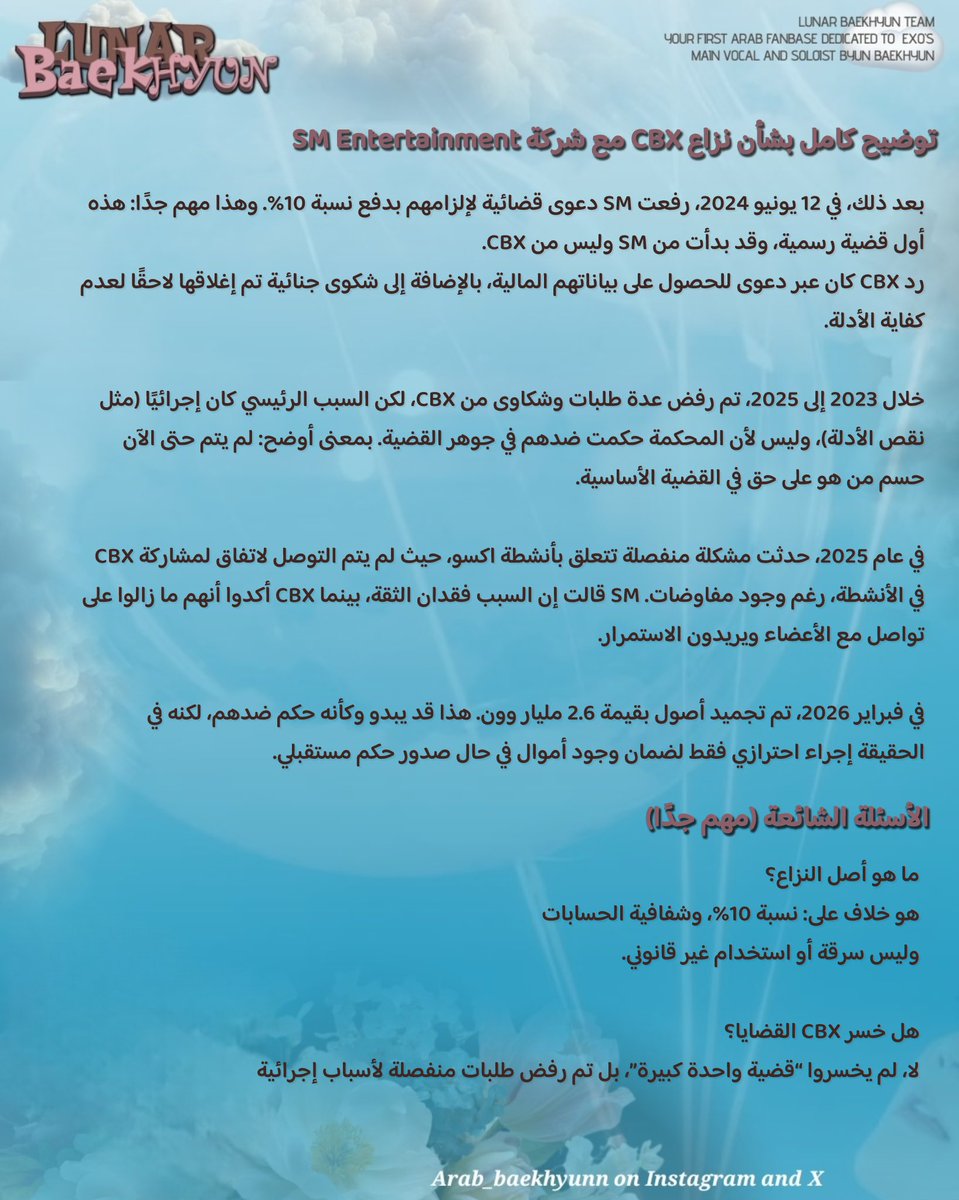 LUNAR
BaeKHYUN

LUNAR BAEKHYUN TEAM
YOUR FIRST ARAB FANBASE DEDICATED TO EXO'S
MAIN VOCAL AND SOLOIST BYUN BAEKHYUN

توضيح كامل بشأن نزاع CBX مع شركة SM Entertainment

بعد ذلك، في 12 يونيو 2024، رفعت SM دعوى قضائية لإلزامهم بدفع نسبة 10%. وهذا مهم جدًا: هذه أول قضية رسمية، وقد بدأت من SM وليس من CBX.
رد CBX كان عبر دعوى للحصول على بياناتهم المالية، بالإضافة إلى شكوى جنائية تم إغلاقها لاحقًا لعدم كفاية الأدلة.

خلال 2023 إلى 2025، تم رفض عدة طلبات وشكاوى من CBX، لكن السبب الرئيسي كان إجرائيًا (مثل نقص الأدلة)، وليس لأن المحكمة حكمت ضدهم في جوهر القضية. بمعنى أوضح: لم يتم حتى الآن حسم من هو على حق في القضية الأساسية.

في عام 2025، حدثت مشكلة منفصلة تتعلق بأنشطة اكسو، حيث لم يتم التوصل لاتفاق لمشاركة CBX في الأنشطة، رغم وجود مفاوضات. SM قالت إن السبب فقدان الثقة، بينما CBX أكدوا أنهم ما زالوا على تواصل مع الأعضاء ويريدون الاستمرار.

في فبراير 2026، تم تجميد أصول بقيمة 2.6 مليار وون. هذا قد يبدو وكأنه حكم ضدهم، لكنه في الحقيقة إجراء احترازي فقط لضمان وجود أموال في حال صدور حكم مستقبلي.

الأسئلة الشائعة (مهم جدًا)

ما هو أصل النزاع؟
هو خلاف على: نسبة 10%، وشفافية الحسابات
وليس سرقة أو استخدام غير قانوني.

هل خسر CBX القضايا؟
لا، لم يخسروا "قضية واحدة كبيرة"، بل تم رفض طلبات منفصلة لأسباب إجرائية

Arab_baekhyunn on Instagram and X